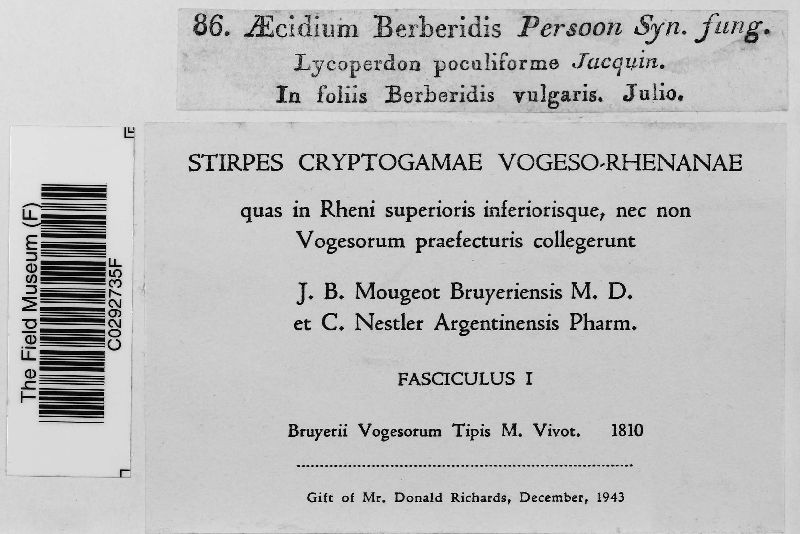 86. Æcidium Berberidis Persoon Syn. fung.
Lycoperdon poculiforme Jacquin.
In foliis Berberidis vulgaris. Julio.

The Field Museum (F)
C0292735F

STIRPES CRYPTOGAMAE VOGESO-RHENANAE

quas in Rheni superioris inferiorisque, nec non Vogesorum praefecturis collegerunt

J. B. Mougeot Bruyeriensis M. D.
et C. Nestler Argentinensis Pharm.

FASCICULUS I

Bruyerii Vogesorum Tipis M. Vivot. 1810

Gift of Mr. Donald Richards, December, 1943